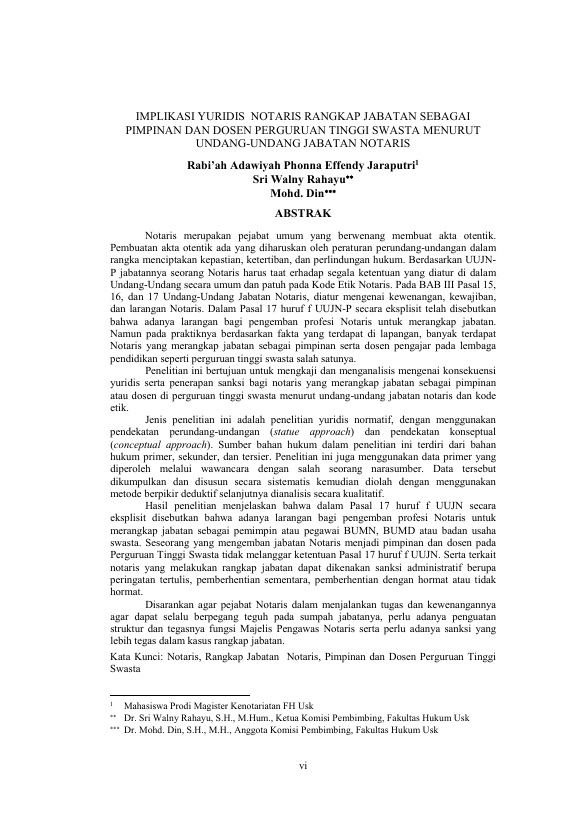 IMPLIKASI YURIDIS NOTARIS RANGKAP JABATAN SEBAGAI PIMPINAN DAN DOSEN PERGURUAN TINGGI SWASTA MENURUT UNDANG-UNDANG JABATAN NOTARIS

Rabi'ah Adawiyah Phonna Effendy Jaraputri$^{1}$
Sri Walny Rahayu$^{**}$
Mohd. Din$^{***}$

ABSTRAK

Notaris merupakan pejabat umum yang berwenang membuat akta otentik. Pembuatan akta otentik ada yang diharuskan oleh peraturan perundang-undangan dalam rangka menciptakan kepastian, ketertiban, dan perlindungan hukum. Berdasarkan UUJN-P jabatannya seorang Notaris harus taat erhadap segala ketentuan yang diatur di dalam Undang-Undang secara umum dan patuh pada Kode Etik Notaris. Pada BAB III Pasal 15, 16, dan 17 Undang-Undang Jabatan Notaris, diatur mengenai kewenangan, kewajiban, dan larangan Notaris. Dalam Pasal 17 huruf f UUJN-P secara eksplisit telah disebutkan bahwa adanya larangan bagi pengemban profesi Notaris untuk merangkap jabatan. Namun pada praktiknya berdasarkan fakta yang terdapat di lapangan, banyak terdapat Notaris yang merangkap jabatan sebagai pimpinan serta dosen pengajar pada lembaga pendidikan seperti perguruan tinggi swasta salah satunya.

Penelitian ini bertujuan untuk mengkaji dan menganalisis mengenai konsekuensi yuridis serta penerapan sanksi bagi notaris yang merangkap jabatan sebagai pimpinan atau dosen di perguruan tinggi swasta menurut undang-undang jabatan notaris dan kode etik.

Jenis penelitian ini adalah penelitian yuridis normatif, dengan menggunakan pendekatan perundang-undangan (statue approach) dan pendekatan konseptual (conceptual approach). Sumber bahan hukum dalam penelitian ini terdiri dari bahan hukum primer, sekunder, dan tersier. Penelitian ini juga menggunakan data primer yang diperoleh melalui wawancara dengan salah seorang narasumber. Data tersebut dikumpulkan dan disusun secara sistematis kemudian diolah dengan menggunakan metode berpikir deduktif selanjutnya dianalisis secara kualitatif.

Hasil penelitian menjelaskan bahwa dalam Pasal 17 huruf f UUJN secara eksplisit disebutkan bahwa adanya larangan bagi pengemban profesi Notaris untuk merangkap jabatan sebagai pemimpin atau pegawai BUMN, BUMD atau badan usaha swasta. Seseorang yang mengemban jabatan Notaris menjadi pimpinan dan dosen pada Perguruan Tinggi Swasta tidak melanggar ketentuan Pasal 17 huruf f UUJN. Serta terkait notaris yang melakukan rangkap jabatan dapat dikenakan sanksi administratif berupa peringatan tertulis, pemberhentian sementara, pemberhentian dengan hormat atau tidak hormat.

Disarankan agar pejabat Notaris dalam menjalankan tugas dan kewenangannya agar dapat selalu berpegang teguh pada sumpah jabatanya, perlu adanya penguatan struktur dan tegasnya fungsi Majelis Pengawas Notaris serta perlu adanya sanksi yang lebih tegas dalam kasus rangkap jabatan.

Kata Kunci: Notaris, Rangkap Jabatan Notaris, Pimpinan dan Dosen Perguruan Tinggi Swasta

$^{1}$ Mahasiswa Prodi Magister Kenotariatan FH Usk
$^{**}$ Dr. Sri Walny Rahayu, S.H., M.Hum., Ketua Komisi Pembimbing, Fakultas Hukum Usk
$^{***}$ Dr. Mohd. Din, S.H., M.H., Anggota Komisi Pembimbing, Fakultas Hukum Usk

vi